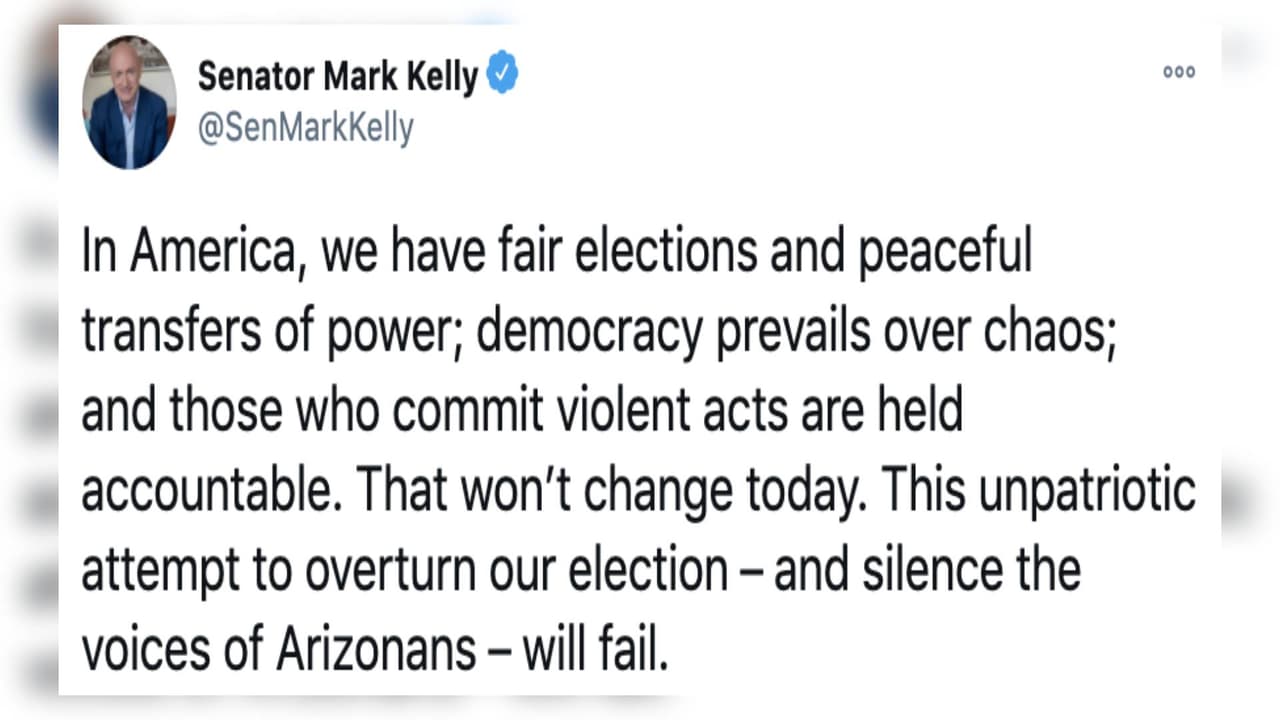 Senator Mark Kelly
@SenMarkKelly

In America, we have fair elections and peaceful transfers of power; democracy prevails over chaos; and those who commit violent acts are held accountable. That won't change today. This unpatriotic attempt to overturn our election – and silence the voices of Arizonans – will fail.